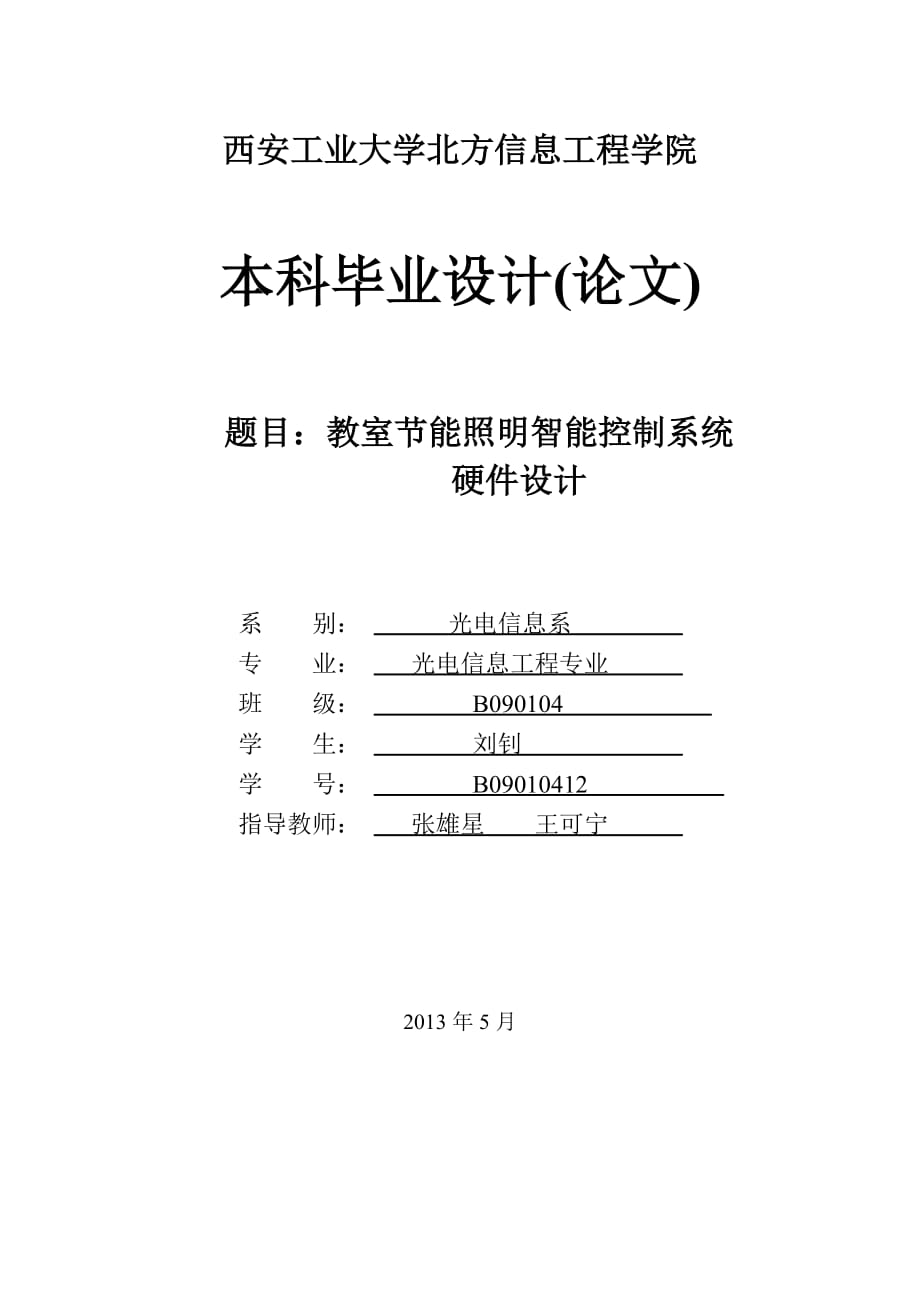 西安工业大学北方信息工程学院

本科毕业设计(论文)

题目：教室节能照明智能控制系统硬件设计

系　　别：　光电信息系

专　　业：　光电信息工程专业

班　　级：　B090104

学　　生：　刘钊

学　　号：　B09010412

指导教师：　张雄星　王可宁

2013 年 5 月